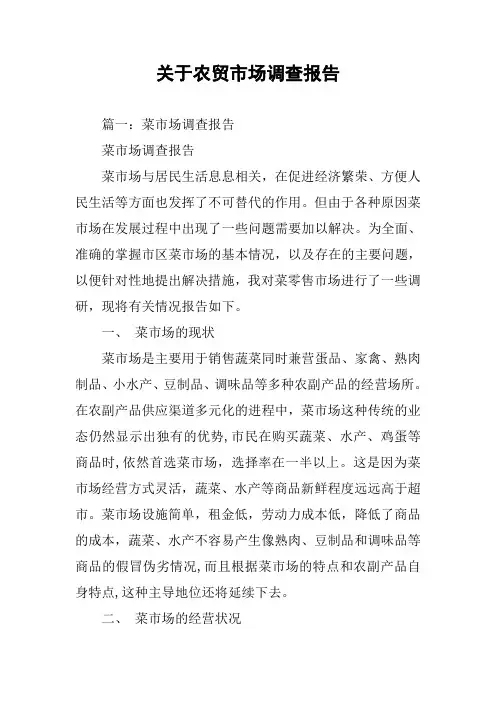 关于农贸市场调查报告

篇一：菜市场调查报告

菜市场调查报告

菜市场与居民生活息息相关，在促进经济繁荣、方便人民生活等方面也发挥了不可替代的作用。但由于各种原因菜市场在发展过程中出现了一些问题需要加以解决。为全面、准确的掌握市区菜市场的基本情况，以及存在的主要问题，以便针对性地提出解决措施，我对菜零售市场进行了一些调研，现将有关情况报告如下。

一、 菜市场的现状

菜市场是主要用于销售蔬菜同时兼营蛋品、家禽、熟肉制品、小水产、豆制品、调味品等多种农副产品的经营场所。在农副产品供应渠道多元化的进程中，菜市场这种传统的业态仍然显示出独有的优势，市民在购买蔬菜、水产、鸡蛋等商品时，依然首选菜市场，选择率在一半以上。这是因为菜市场经营方式灵活，蔬菜、水产等商品新鲜程度远远高于超市。菜市场设施简单，租金低，劳动力成本低，降低了商品的成本，蔬菜、水产不容易产生像熟肉、豆制品和调味品等商品的假冒伪劣情况，而且根据菜市场的特点和农副产品自身特点，这种主导地位还将延续下去。

二、 菜市场的经营状况